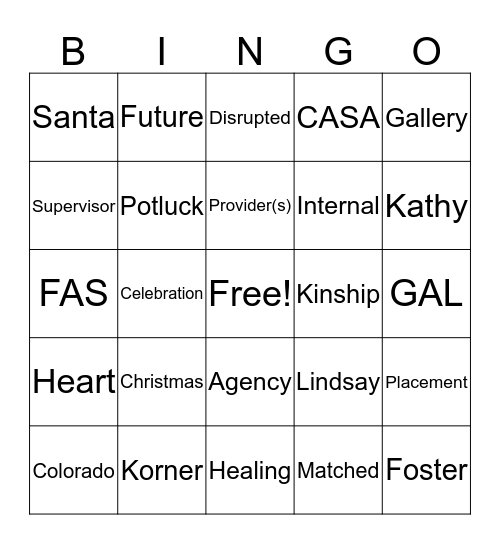 | B | I | N | G | O |
|---|---|---|---|---|
| Santa | Future | Disrupted | CASA | Gallery |
| Supervisor | Potluck | Provider(s) | Internal | Kathy |
| FAS | Celebration | Free! | Kinship | GAL |
| Heart | Christmas | Agency | Lindsay | Placement |
| Colorado | Korner | Healing | Matched | Foster |